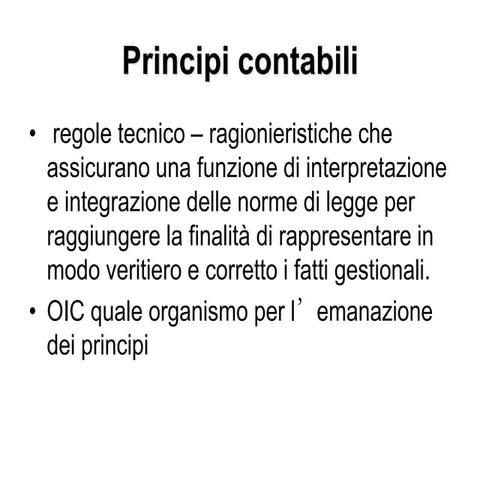 Principi contabili

• regole tecnico – ragionieristiche che assicurano una funzione di interpretazione e integrazione delle norme di legge per raggiungere la finalità di rappresentare in modo veritiero e corretto i fatti gestionali.
• OIC quale organismo per l' emanazione dei principi